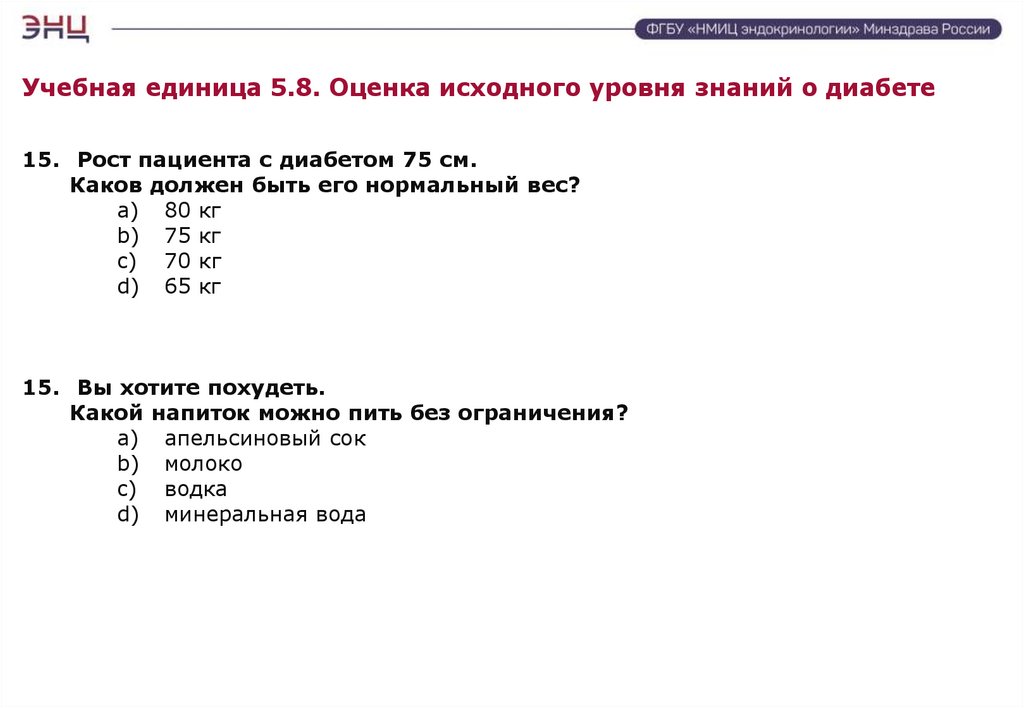 ЭНЦ

ФГБУ «НМИЦ эндокринологии» Минздрава России

Учебная единица 5.8. Оценка исходного уровня знаний о диабете

15. Рост пациента с диабетом 75 см.
Каков должен быть его нормальный вес?
a) 80 кг
b) 75 кг
c) 70 кг
d) 65 кг

15. Вы хотите похудеть.
Какой напиток можно пить без ограничения?
a) апельсиновый сок
b) молоко
c) водка
d) минеральная вода